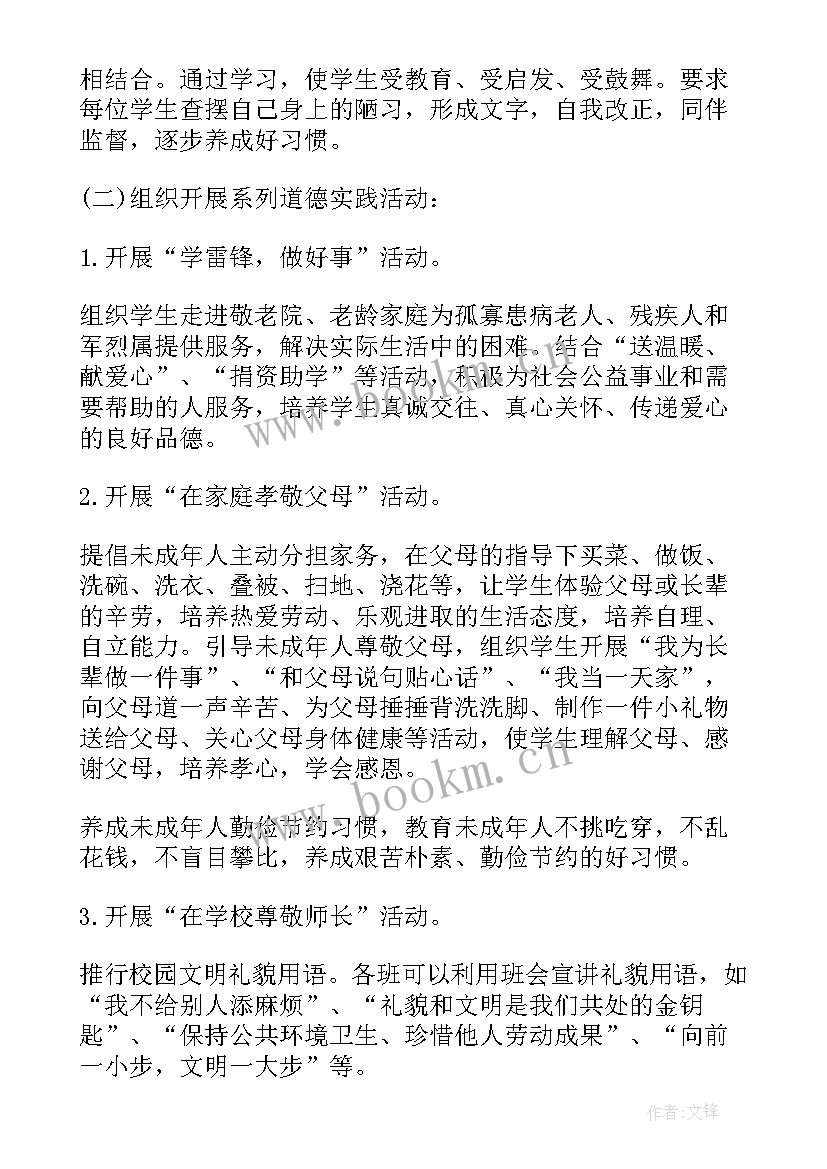 相结合。通过学习，使学生受教育、受启发、受鼓舞。要求每位学生查摆自己身上的陋习，形成文字，自我改正，同伴监督，逐步养成好习惯。

(二)组织开展系列道德实践活动：

1.开展“学雷锋，做好事”活动。

组织学生走进敬老院、老龄家庭为孤寡患病老人、残疾人和军烈属提供服务，解决实际生活中的困难。结合“送温暖、献爱心”、“捐资助学”等活动，积极为社会公益事业和需要帮助的人服务，培养学生真诚交往、真心关怀、传递爱心的良好品德。

2.开展“在家庭孝敬父母”活动。

提倡未成年人主动分担家务，在父母的指导下买菜、做饭、洗碗、洗衣、叠被、扫地、浇花等，让学生体验父母或长辈的辛劳，培养热爱劳动、乐观进取的生活态度，培养自理、自立能力。引导未成年人尊敬父母，组织学生开展“我为长辈做一件事”、“和父母说句贴心话”、“我当一天家”，向父母道一声辛苦、为父母捶捶背洗洗脚、制作一件小礼物送给父母、关心父母身体健康等活动，使学生理解父母、感谢父母，培养孝心，学会感恩。

养成未成年人勤俭节约习惯，教育未成年人不挑吃穿，不乱花钱，不盲目攀比，养成艰苦朴素、勤俭节约的好习惯。

3.开展“在学校尊敬师长”活动。

推行校园文明礼貌用语。各班可以利用班会宣讲礼貌用语，如“我不给别人添麻烦”、“礼貌和文明是我们共处的金钥匙”、“保持公共环境卫生、珍惜他人劳动成果”、“向前一小步，文明一大步”等。

www.bookm.cn

作者:文锋